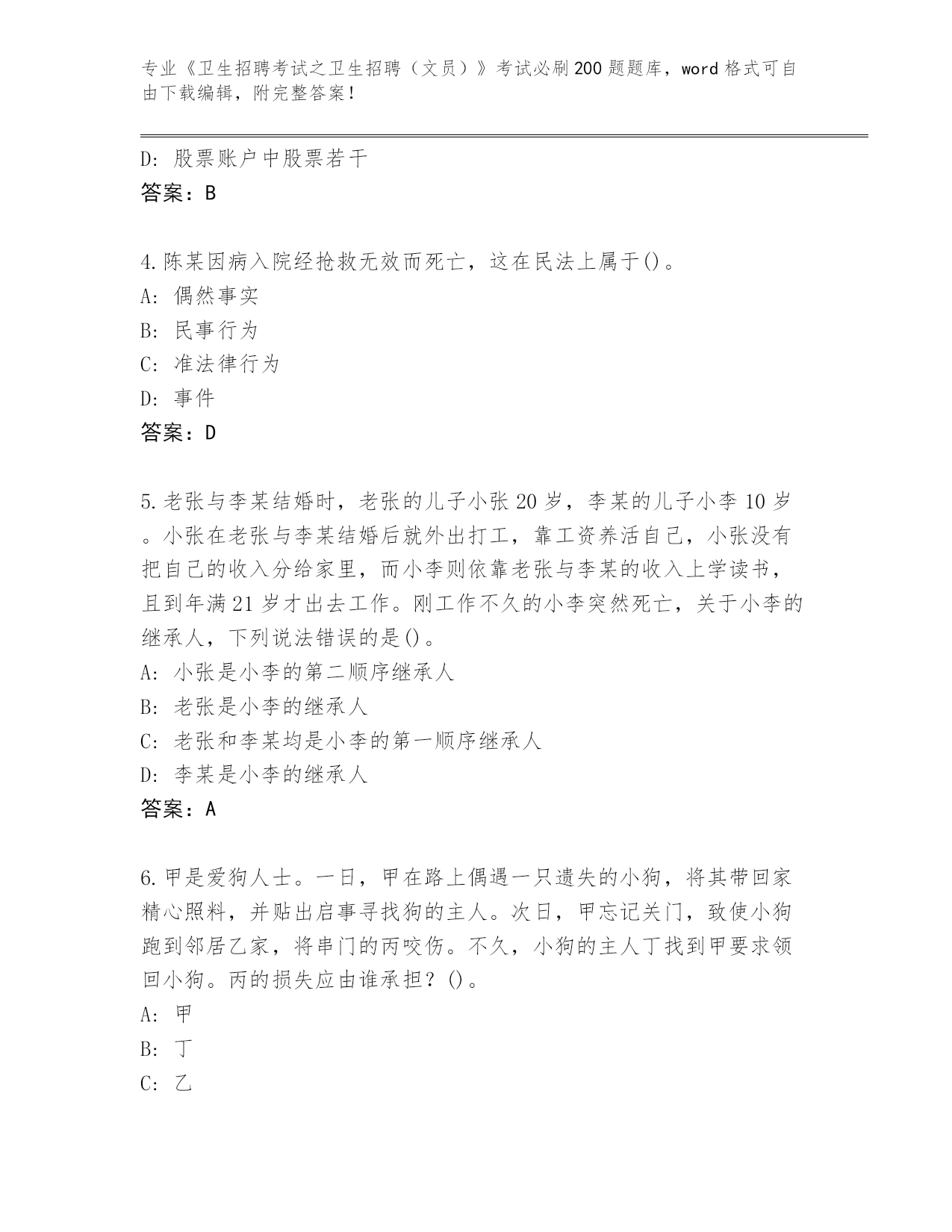 专业《卫生招聘考试之卫生招聘（文员）》考试必刷200题题库，word格式可自由下载编辑，附完整答案！

D: 股票账户中股票若干
答案：B

4.陈某因病入院经抢救无效而死亡，这在民法上属于()。
A: 偶然事实
B: 民事行为
C: 准法律行为
D: 事件
答案：D

5.老张与李某结婚时，老张的儿子小张20岁，李某的儿子小李10岁。小张在老张与李某结婚后就外出打工，靠工资养活自己，小张没有把自己的收入分给家里，而小李则依靠老张与李某的收入上学读书，且到年满21岁才出去工作。刚工作不久的小李突然死亡，关于小李的继承人，下列说法错误的是()。
A: 小张是小李的第二顺序继承人
B: 老张是小李的继承人
C: 老张和李某均是小李的第一顺序继承人
D: 李某是小李的继承人
答案：A

6.甲是爱狗人士。一日，甲在路上偶遇一只遗失的小狗，将其带回家精心照料，并贴出启事寻找狗的主人。次日，甲忘记关门，致使小狗跑到邻居乙家，将串门的丙咬伤。不久，小狗的主人丁找到甲要求领回小狗。丙的损失应由谁承担？()。
A: 甲
B: 丁
C: 乙